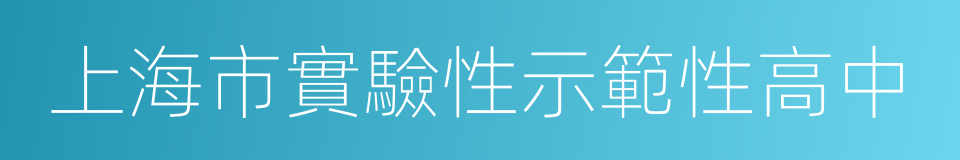 上海市實驗性示範性高中